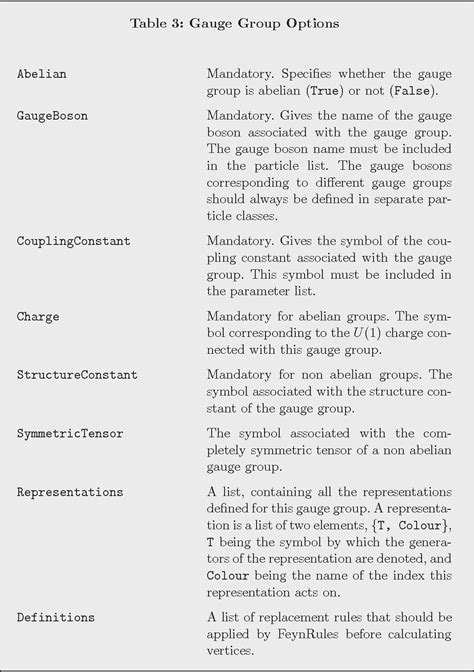 Table 3: Gauge Group Options

| | |
|---|---|
| Abelian | Mandatory. Specifies whether the gauge group is abelian (True) or not (False). |
| GaugeBoson | Mandatory. Gives the name of the gauge boson associated with the gauge group. The gauge boson name must be included in the particle list. The gauge bosons corresponding to different gauge groups should always be defined in separate particle classes. |
| CouplingConstant | Mandatory. Gives the symbol of the coupling constant associated with the gauge group. This symbol must be included in the parameter list. |
| Charge | Mandatory for abelian groups. The symbol corresponding to the $U(1)$ charge connected with this gauge group. |
| StructureConstant | Mandatory for non abelian groups. The symbol associated with the structure constant of the gauge group. |
| SymmetricTensor | The symbol associated with the completely symmetric tensor of a non abelian gauge group. |
| Representations | A list, containing all the representations defined for this gauge group. A representation is a list of two elements, {T, Colour}, T being the symbol by which the generators of the representation are denoted, and Colour being the name of the index this representation acts on. |
| Definitions | A list of replacement rules that should be applied by FeynRules before calculating vertices. |